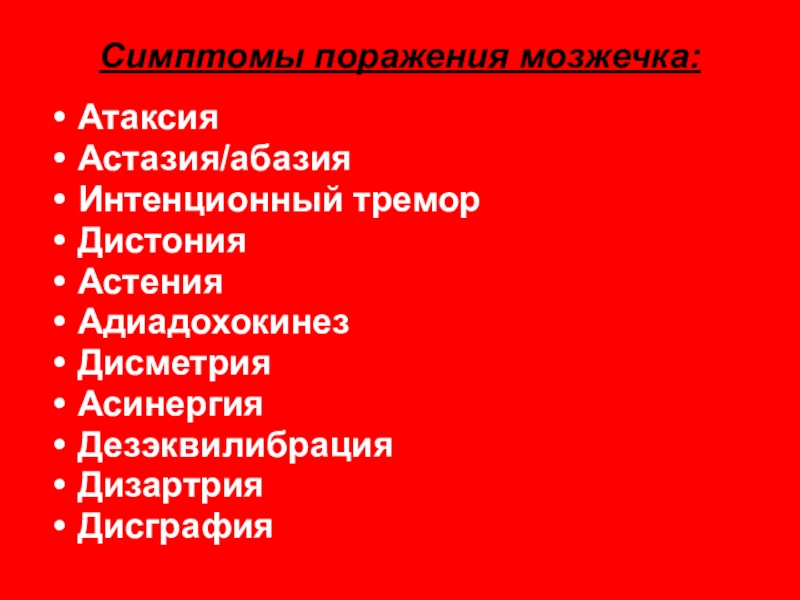 Симптомы поражения мозжечка:

• Атаксия
• Астазия/абазия
• Интенционный тремор
• Дистония
• Астения
• Адиадохокинез
• Дисметрия
• Асинергия
• Дезэквилибрация
• Дизартрия
• Дисграфия